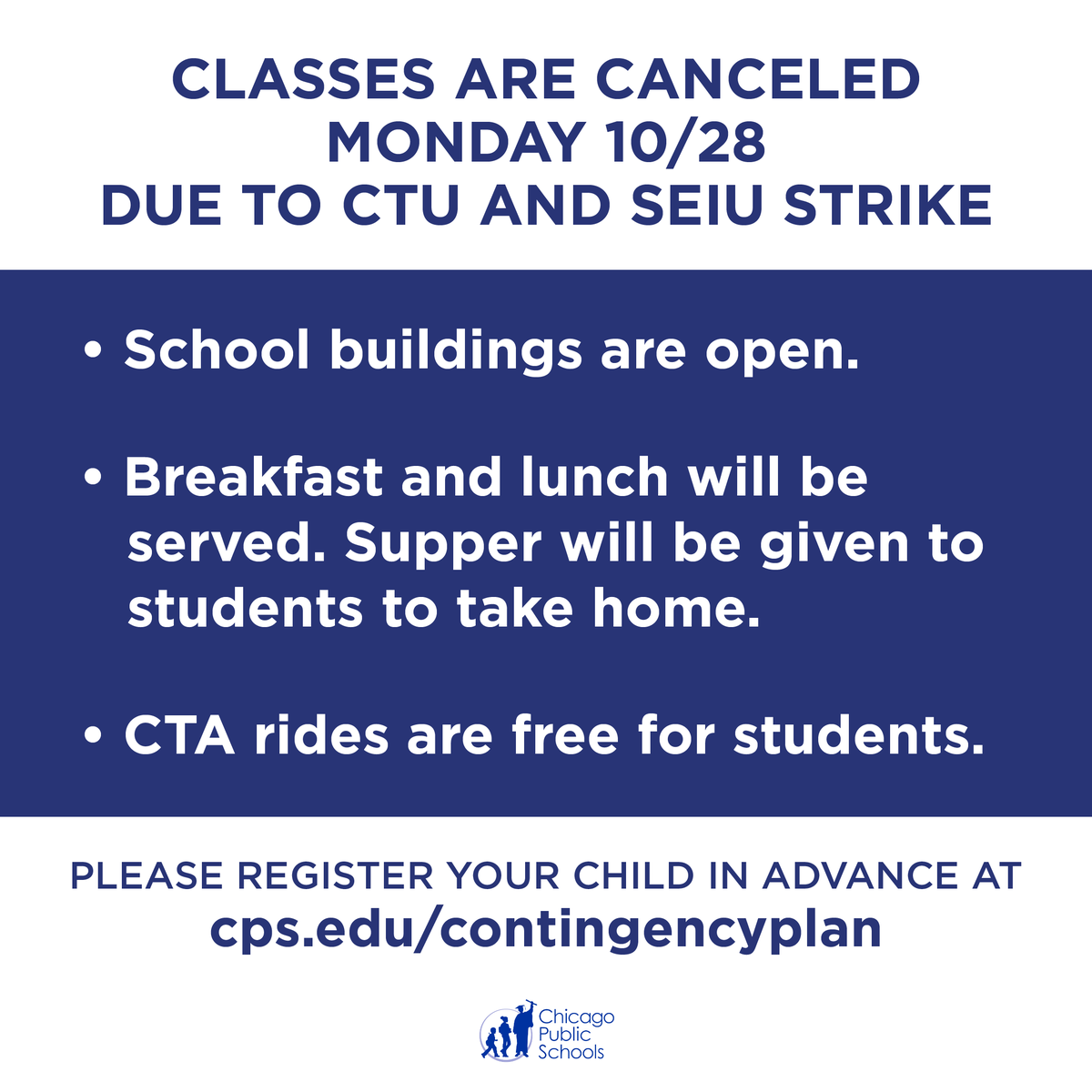 CLASSES ARE CANCELED
MONDAY 10/28
DUE TO CTU AND SEIU STRIKE

• School buildings are open.

• Breakfast and lunch will be served. Supper will be given to students to take home.

• CTA rides are free for students.

PLEASE REGISTER YOUR CHILD IN ADVANCE AT
cps.edu/contingencyplan

Chicago Public Schools